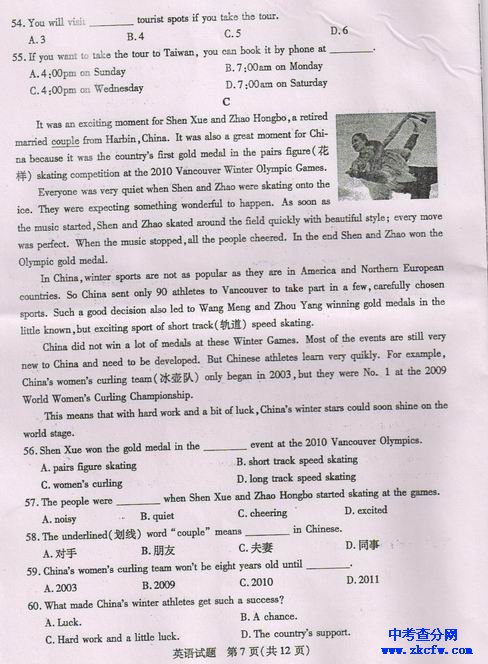 54. You will visit ________ tourist spots if you take the tour.

A. 3 B. 4 C. 5 D. 6

55. If you want to take the tour to Taiwan, you can book it by phone at ________.

A. 4:00pm on Sunday B. 7:00am on Monday

C. 4:00pm on Wednesday D. 7:00am on Saturday

C

It was an exciting moment for Shen Xue and Zhao Hongbo, a retired married couple from Harbin, China. It was also a great moment for China because it was the country's first gold medal in the pairs figure(花样) skating competition at the 2010 Vancouver Winter Olympic Games.

Everyone was very quiet when Shen and Zhao were skating onto the ice. They were expecting something wonderful to happen. As soon as the music started, Shen and Zhao skated around the field quickly with beautiful style; every move was perfect. When the music stopped, all the people cheered. In the end Shen and Zhao won the Olympic gold medal.

In China, winter sports are not as popular as they are in America and Northern European countries. So China sent only 90 athletes to Vancouver to take part in a few, carefully chosen sports. Such a good decision also led to Wang Meng and Zhou Yang winning gold medals in the little known, but exciting sport of short track(轨道) speed skating.

China did not win a lot of medals at these Winter Games. Most of the events are still very new to China and need to be developed. But Chinese athletes learn very quikly. For example, China's women's curling team(冰壶队) only began in 2003, but they were No. 1 at the 2009 World Women's Curling Championship.

This means that with hard work and a bit of luck, China's winter stars could soon shine on the world stage.

56. Shen Xue won the gold medal in the ________ event at the 2010 Vancouver Olympics.

A. pairs figure skating B. short track speed skating

C. women's curling D. long track speed skating

57. The people were ________ when Shen Xue and Zhao Hongbo started skating at the games.

A. noisy B. quiet C. cheering D. excited

58. The underlined(划线) word "couple" means ________ in Chinese.

A. 对手 B. 朋友 C. 夫妻 D. 同事

59. China's women's curling team won't be eight years old until ________.

A. 2003 B. 2009 C. 2010 D. 2011

60. What made China's winter athletes get such a success?

A. Luck. B. A chance.

C. Hard work and a little luck. D. The country's support.

英语试题 第7页(共12页)

中考查分网
www.zkcfw.com